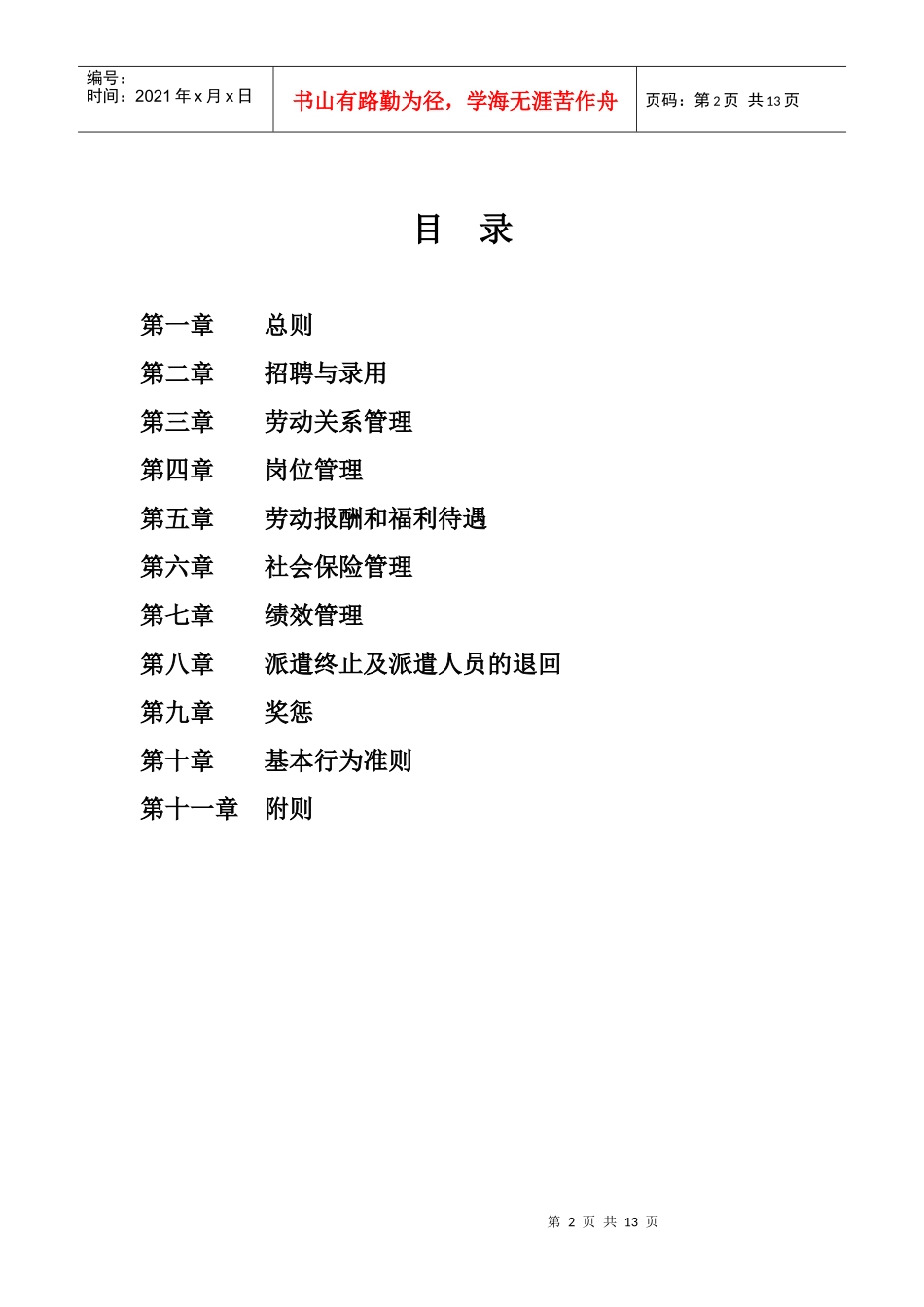 编号：
时间：2021 年 x 月 x 日

书山有路勤为径，学海无涯苦作舟

页码：第 2 页 共 13 页

目 录

第一章 总则
第二章 招聘与录用
第三章 劳动关系管理
第四章 岗位管理
第五章 劳动报酬和福利待遇
第六章 社会保险管理
第七章 绩效管理
第八章 派遣终止及派遣人员的退回
第九章 奖惩
第十章 基本行为准则
第十一章 附则

第 2 页 共 13 页